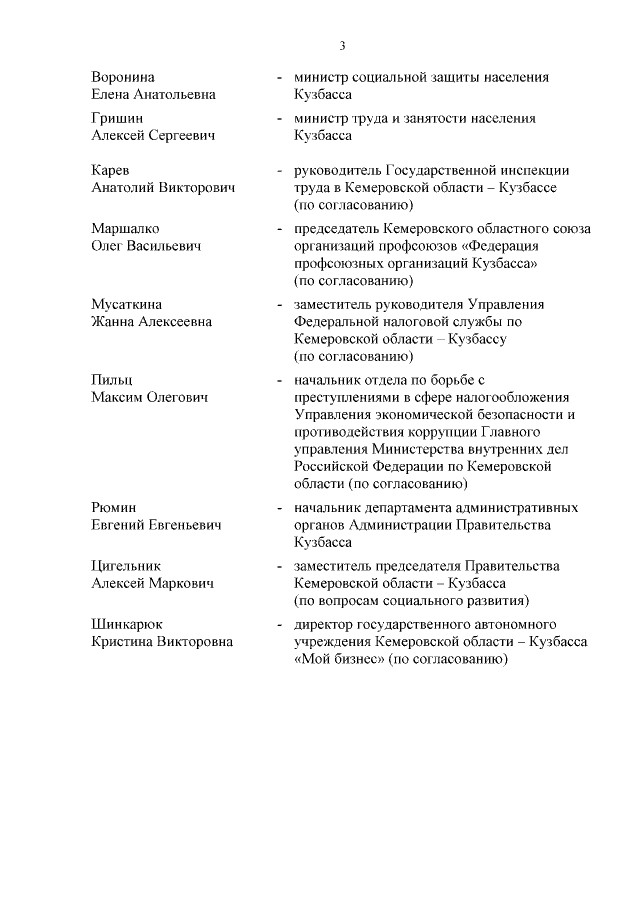 3

Воронина Елена Анатольевна - министр социальной защиты населения Кузбасса

Гришин Алексей Сергеевич - министр труда и занятости населения Кузбасса

Карев Анатолий Викторович - руководитель Государственной инспекции труда в Кемеровской области – Кузбассе (по согласованию)

Маршалко Олег Васильевич - председатель Кемеровского областного союза организаций профсоюзов «Федерация профсоюзных организаций Кузбасса» (по согласованию)

Мусаткина Жанна Алексеевна - заместитель руководителя Управления Федеральной налоговой службы по Кемеровской области – Кузбассу (по согласованию)

Пильц Максим Олегович - начальник отдела по борьбе с преступлениями в сфере налогообложения Управления экономической безопасности и противодействия коррупции Главного управления Министерства внутренних дел Российской Федерации по Кемеровской области (по согласованию)

Рюмин Евгений Евгеньевич - начальник департамента административных органов Администрации Правительства Кузбасса

Цигельник Алексей Маркович - заместитель председателя Правительства Кемеровской области – Кузбасса (по вопросам социального развития)

Шинкарюк Кристина Викторовна - директор государственного автономного учреждения Кемеровской области – Кузбасса «Мой бизнес» (по согласованию)